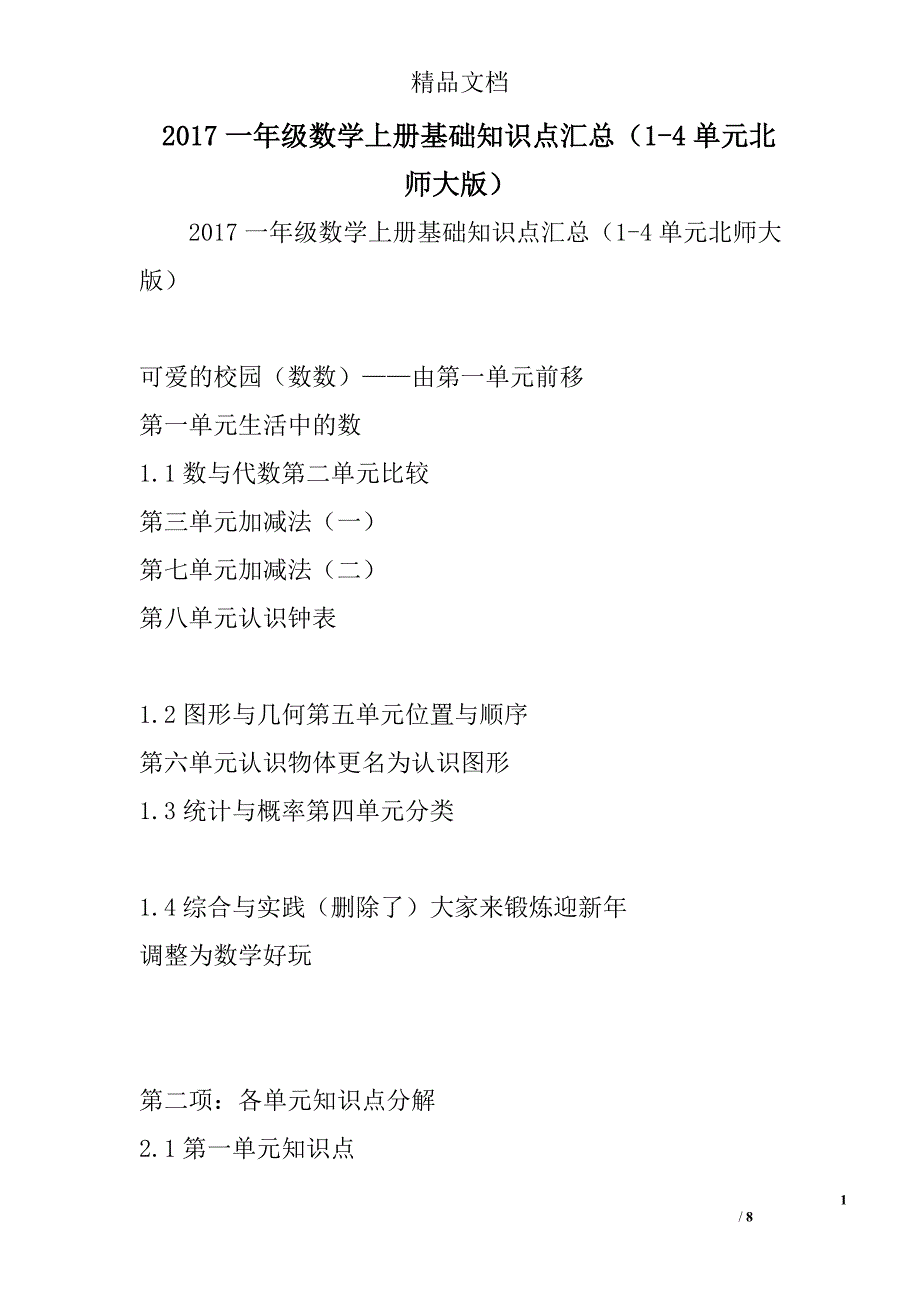 精品文档

2017 一年级数学上册基础知识点汇总（1-4 单元北师大版）

2017 一年级数学上册基础知识点汇总（1-4 单元北师大版）

可爱的校园（数数）——由第一单元前移

第一单元生活中的数

1.1 数与代数第二单元比较

第三单元加减法（一）

第七单元加减法（二）

第八单元认识钟表

1.2 图形与几何第五单元位置与顺序

第六单元认识物体更名为认识图形

1.3 统计与概率第四单元分类

1.4 综合与实践（删除了）大家来锻炼迎新年

调整为数学好玩

第二项：各单元知识点分解

2.1 第一单元知识点

1

/ 8